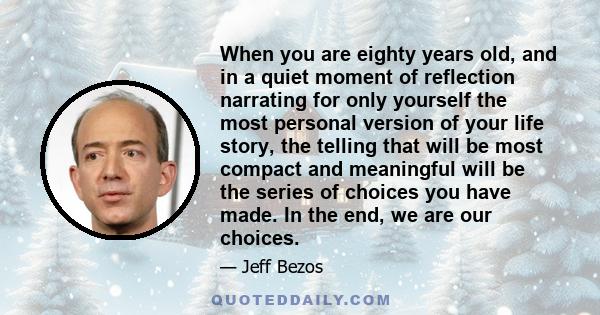 When you are eighty years old, and in a quiet moment of reflection narrating for only yourself the most personal version of your life story, the telling that will be most compact and meaningful will be the series of choices you have made. In the end, we are our choices.

— Jeff Bezos

QUOTEDDAILY.COM